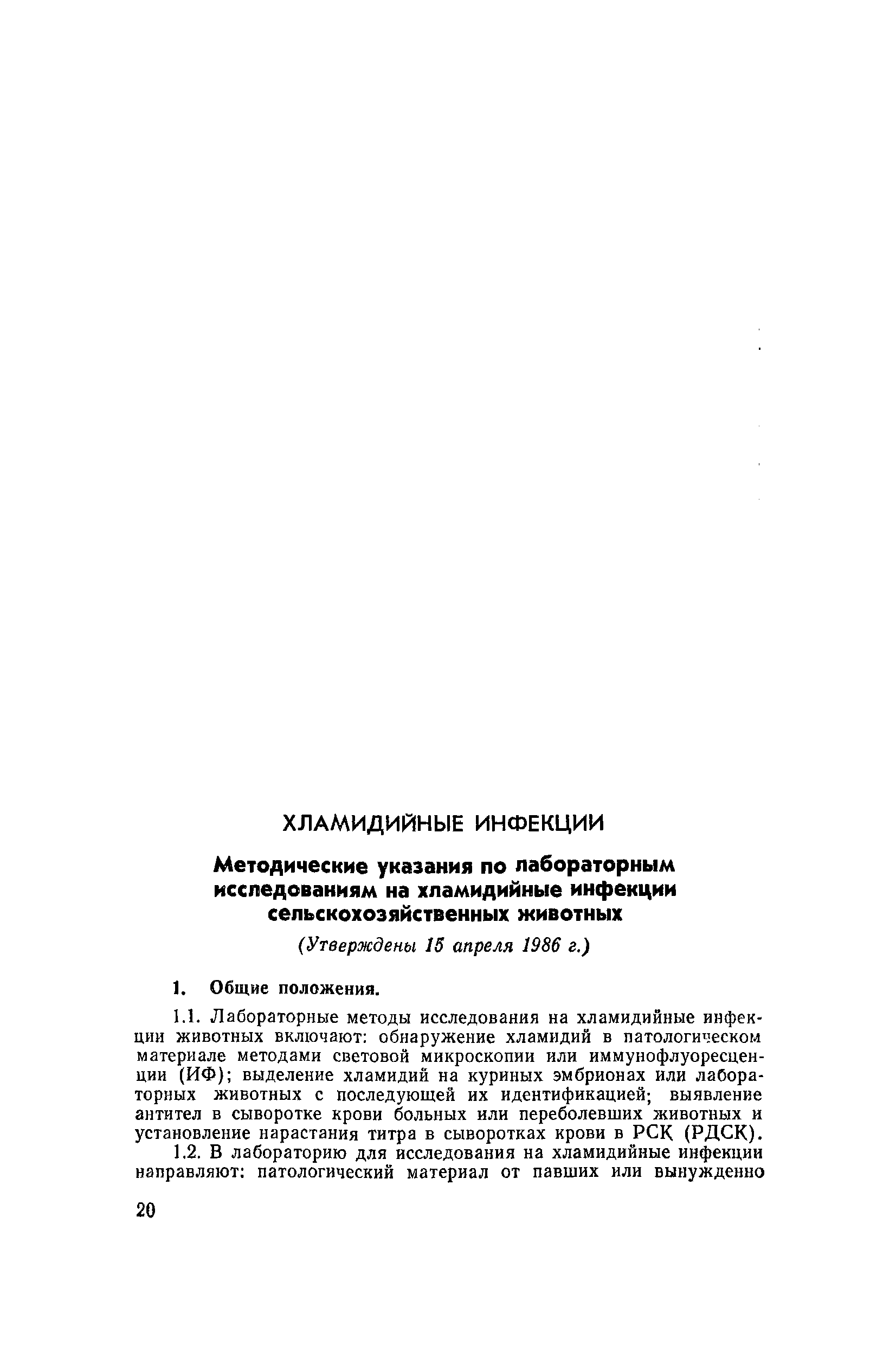 ХЛАМИДИЙНЫЕ ИНФЕКЦИИ

Методические указания по лабораторным исследованиям на хламидийные инфекции сельскохозяйственных животных

(Утверждены 15 апреля 1986 г.)

1. Общие положения.

1.1. Лабораторные методы исследования на хламидийные инфекции животных включают: обнаружение хламидий в патологическом материале методами световой микроскопии или иммунофлуоресценции (ИФ); выделение хламидий на куриных эмбрионах или лабораторных животных с последующей их идентификацией; выявление антител в сыворотке крови больных или переболевших животных и установление нарастания титра в сыворотках крови в РСК (РДСК).

1.2. В лабораторию для исследования на хламидийные инфекции направляют: патологический материал от павших или вынужденно

20